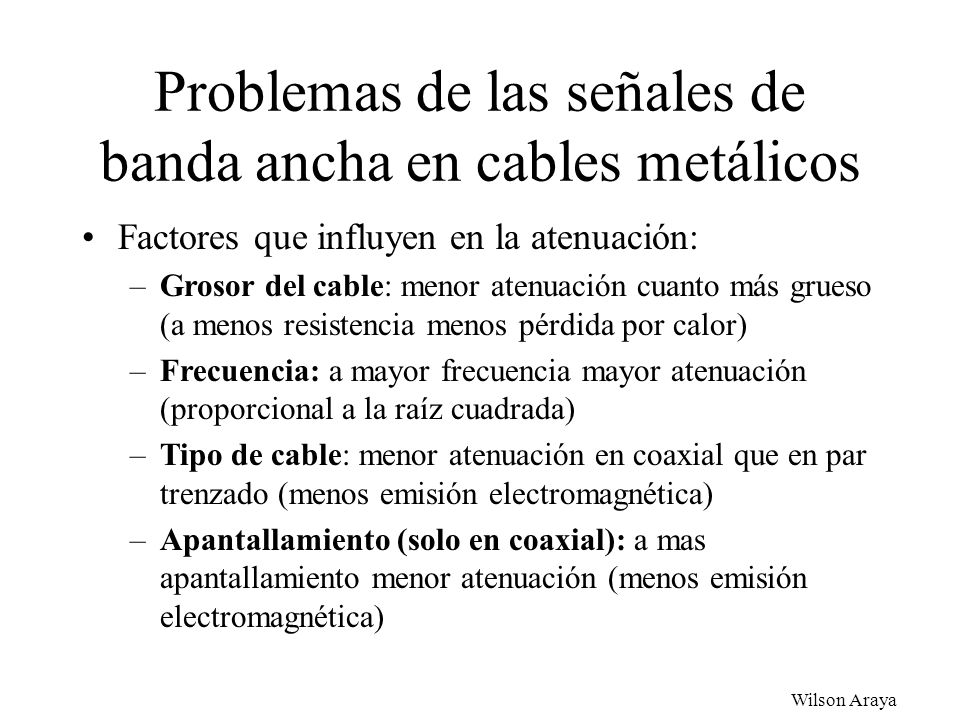 Problemas de las señales de banda ancha en cables metálicos

• Factores que influyen en la atenuación:
– Grosor del cable: menor atenuación cuanto más grueso (a menos resistencia menos pérdida por calor)
– Frecuencia: a mayor frecuencia mayor atenuación (proporcional a la raíz cuadrada)
– Tipo de cable: menor atenuación en coaxial que en par trenzado (menos emisión electromagnética)
– Apantallamiento (solo en coaxial): a mas apantallamiento menor atenuación (menos emisión electromagnética)

Wilson Araya